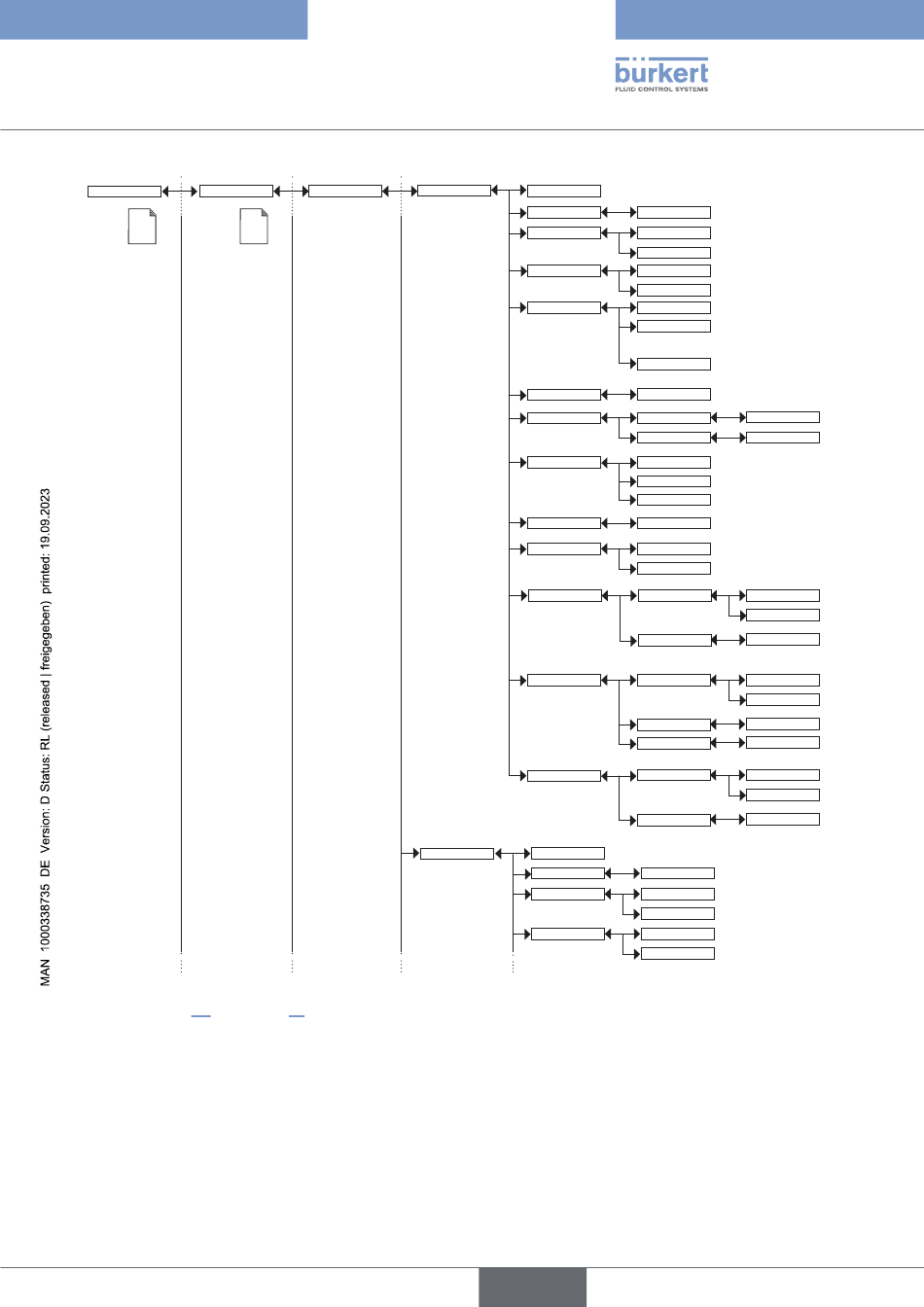 bürkert
FLUID CONTROL SYSTEMS

MAN 1000338735 DE Version: D Status: RL (released | freigegeben) printed: 19.09.2023